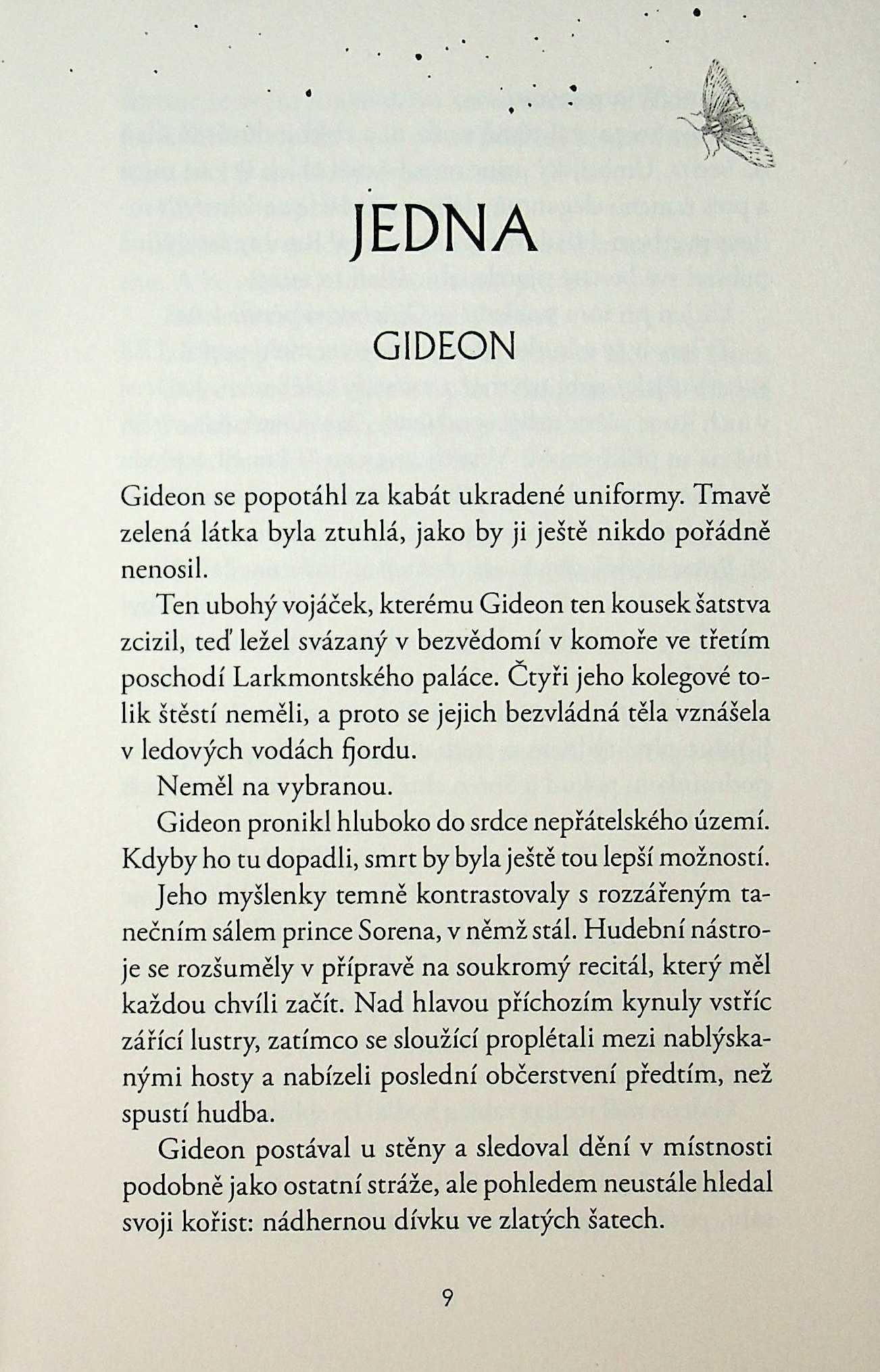 JEDNA

GIDEON

Gideon se popotáhl za kabát ukradené uniformy. Tmavě zelená látka byla ztuhlá, jako by ji ještě nikdo pořádně nenosil.

Ten ubohý vojáček, kterému Gideon ten kousek šatstva zcizil, teď ležel svázaný v bezvědomí v komoře ve třetím poschodí Larkmontského paláce. Čtyři jeho kolegové tolik štěstí neměli, a proto se jejich bezvládná těla vznášela v ledových vodách fjordu.

Neměl na vybranou.

Gideon pronikl hluboko do srdce nepřátelského území. Kdyby ho tu dopadli, smrt by byla ještě tou lepší možností.

Jeho myšlenky temně kontrastovaly s rozzářeným tanečním sálem prince Sorena, v němž stál. Hudební nástroje se rozšuměly v přípravě na soukromý recitál, který měl každou chvíli začít. Nad hlavou příchozím kynuly vstříc zářící lustry, zatímco se sloužící proplétali mezi nablýskanými hosty a nabízeli poslední občerstvení předtím, než spustí hudba.

Gideon postával u stěny a sledoval dění v místnosti podobně jako ostatní stráže, ale pohledem neustále hledal svoji kořist: nádhernou dívku ve zlatých šatech.

9